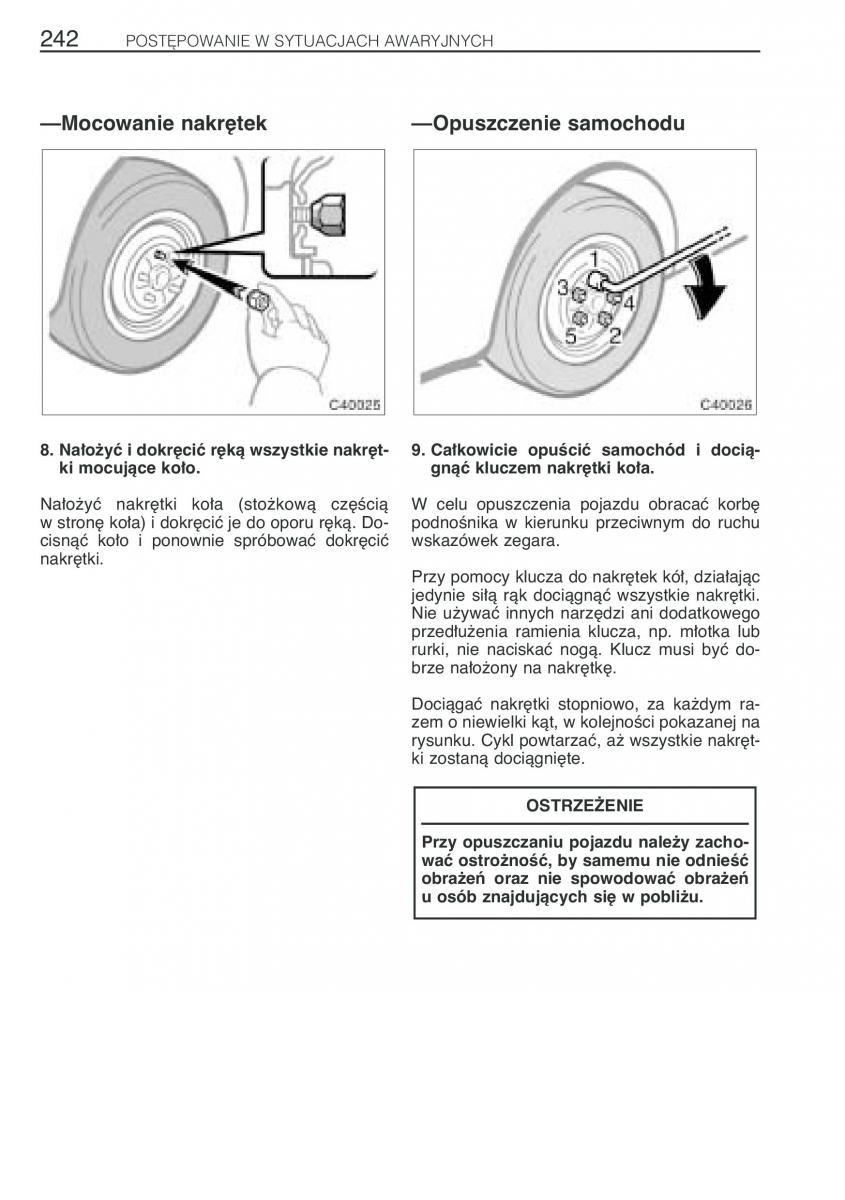 242 POSTĘPOWANIE W SYTUACJACH AWARYJNYCH

—Mocowanie nakrętek

C40025

8. Nałożyć i dokręcić ręką wszystkie nakrętki mocujące koło.

Nałożyć nakrętki koła (stożkową częścią w stronę koła) i dokręcić je do oporu ręką. Docisnąć koło i ponownie spróbować dokręcić nakrętki.

—Opuszczenie samochodu

1
3
4
5
2

C40026

9. Całkowicie opuścić samochód i dociągnąć kluczem nakrętki koła.

W celu opuszczenia pojazdu obracać korbę podnośnika w kierunku przeciwnym do ruchu wskazówek zegara.

Przy pomocy klucza do nakrętek kół, działając jedynie siłą rąk dociągnąć wszystkie nakrętki. Nie używać innych narzędzi ani dodatkowego przedłużenia ramienia klucza, np. młotka lub rurki, nie naciskać nogą. Klucz musi być dobrze nałożony na nakrętkę.

Dociągać nakrętki stopniowo, za każdym razem o niewielki kąt, w kolejności pokazanej na rysunku. Cykl powtarzać, aż wszystkie nakrętki zostaną dociągnięte.

OSTRZEŻENIE

Przy opuszczaniu pojazdu należy zachować ostrożność, by samemu nie odnieść obrażeń oraz nie spowodować obrażeń u osób znajdujących się w pobliżu.